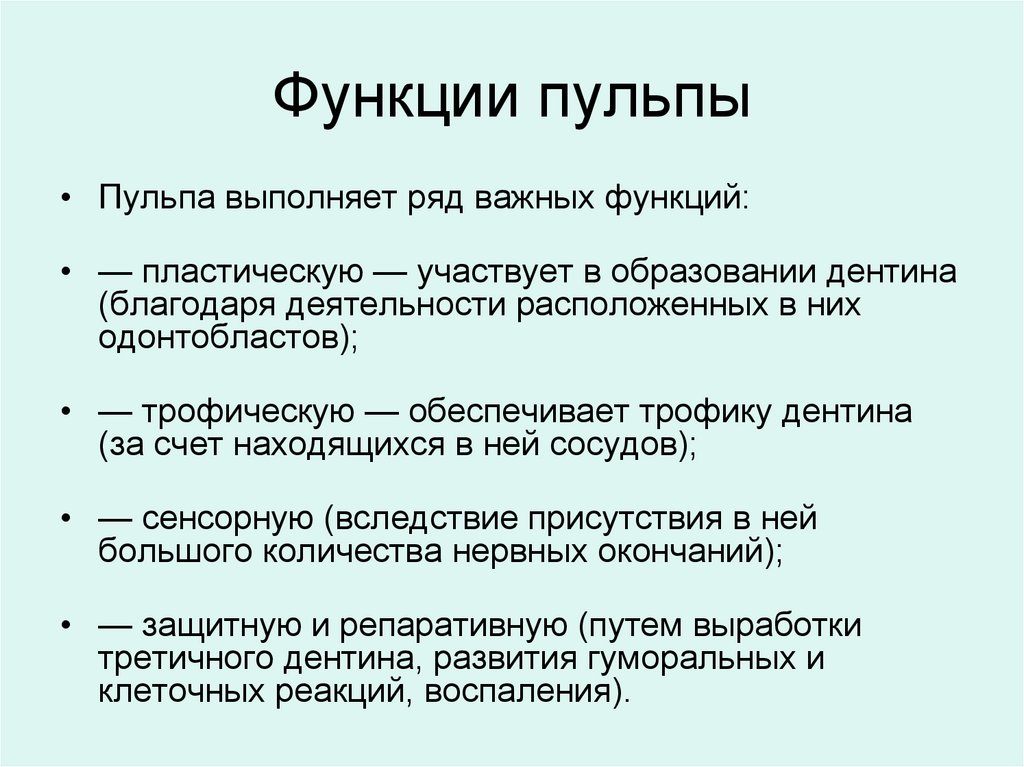 Функции пульпы

• Пульпа выполняет ряд важных функций:

• — пластическую — участвует в образовании дентина (благодаря деятельности расположенных в них одонтобластов);

• — трофическую — обеспечивает трофику дентина (за счет находящихся в ней сосудов);

• — сенсорную (вследствие присутствия в ней большого количества нервных окончаний);

• — защитную и репаративную (путем выработки третичного дентина, развития гуморальных и клеточных реакций, воспаления).